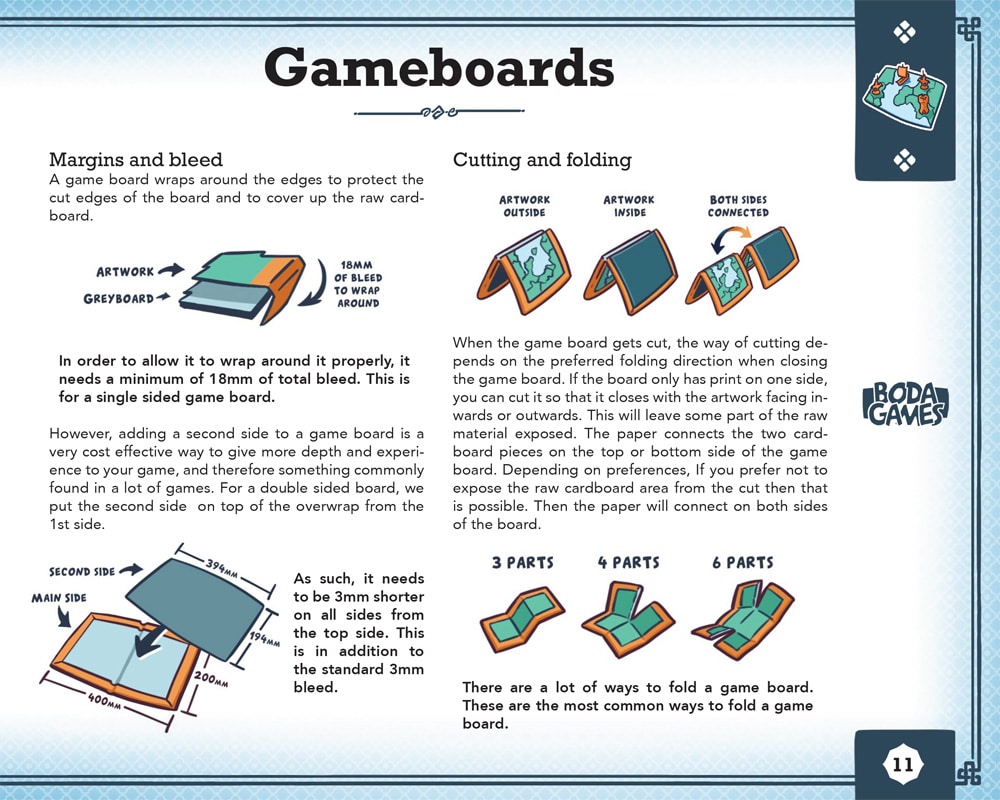 Gameboards

Margins and bleed
A game board wraps around the edges to protect the cut edges of the board and to cover up the raw cardboard.

ARTWORK
GREYBOARD
18MM OF BLEED TO WRAP AROUND

In order to allow it to wrap around it properly, it needs a minimum of 18mm of total bleed. This is for a single sided game board.

However, adding a second side to a game board is a very cost effective way to give more depth and experience to your game, and therefore something commonly found in a lot of games. For a double sided board, we put the second side  on top of the overwrap from the 1st side.

SECOND SIDE
MAIN SIDE
394MM
194MM
200MM
400MM

As such, it needs to be 3mm shorter on all sides from the top side. This is in addition to the standard 3mm bleed.

Cutting and folding

ARTWORK OUTSIDE
ARTWORK INSIDE
BOTH SIDES CONNECTED

When the game board gets cut, the way of cutting depends on the preferred folding direction when closing the game board. If the board only has print on one side, you can cut it so that it closes with the artwork facing inwards or outwards. This will leave some part of the raw material exposed. The paper connects the two cardboard pieces on the top or bottom side of the game board. Depending on preferences, If you prefer not to expose the raw cardboard area from the cut then that is possible. Then the paper will connect on both sides of the board.

3 PARTS
4 PARTS
6 PARTS

There are a lot of ways to fold a game board. These are the most common ways to fold a game board.

BODA GAMES

11